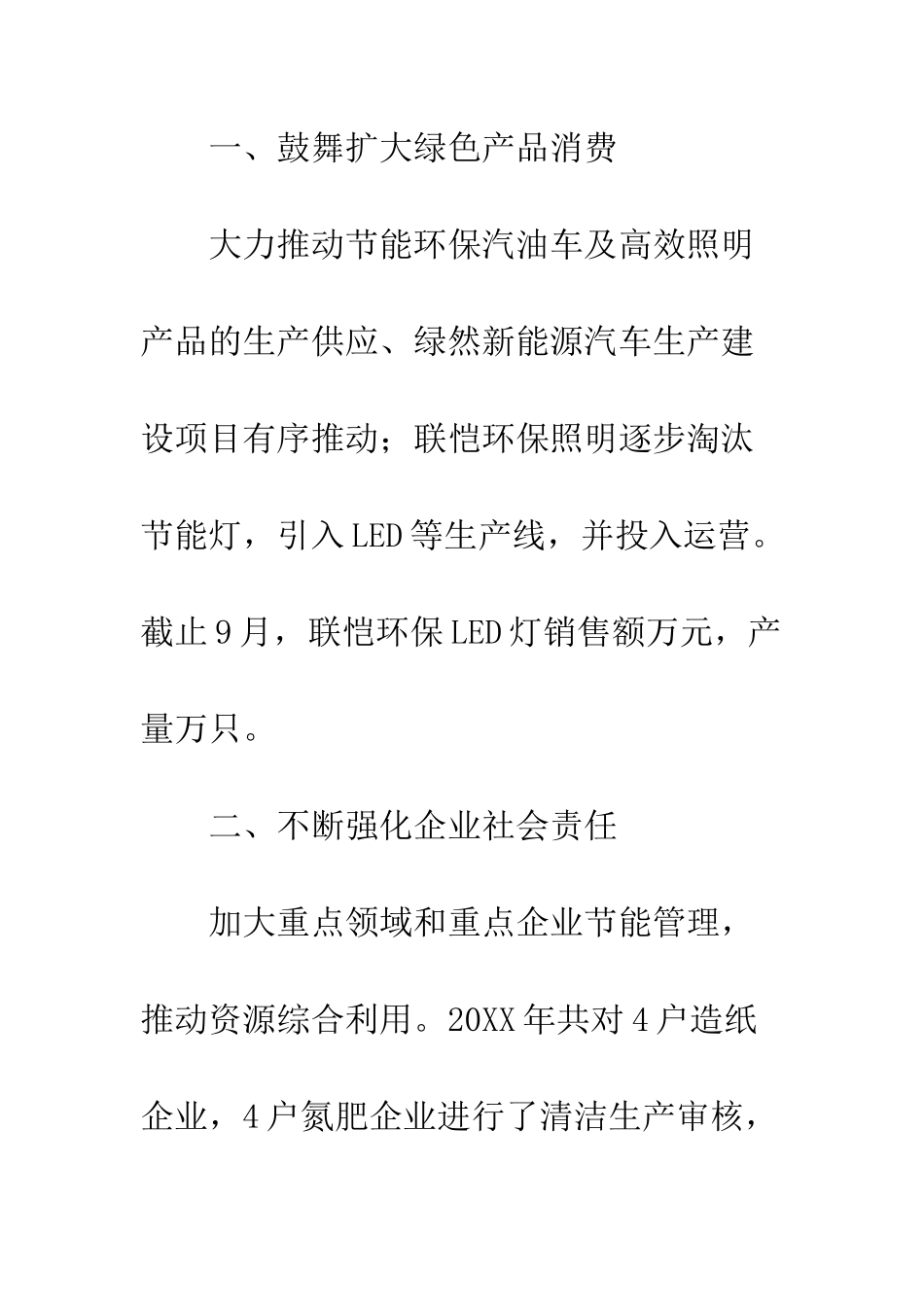 一、鼓舞扩大绿色产品消费

大力推动节能环保汽油车及高效照明产品的生产供应、绿然新能源汽车生产建设项目有序推动；联恺环保照明逐步淘汰节能灯，引入LED等生产线，并投入运营。截止9月，联恺环保LED灯销售额万元，产量万只。

二、不断强化企业社会责任

加大重点领域和重点企业节能管理，推动资源综合利用。20XX年共对4户造纸企业，4户氮肥企业进行了清洁生产审核，